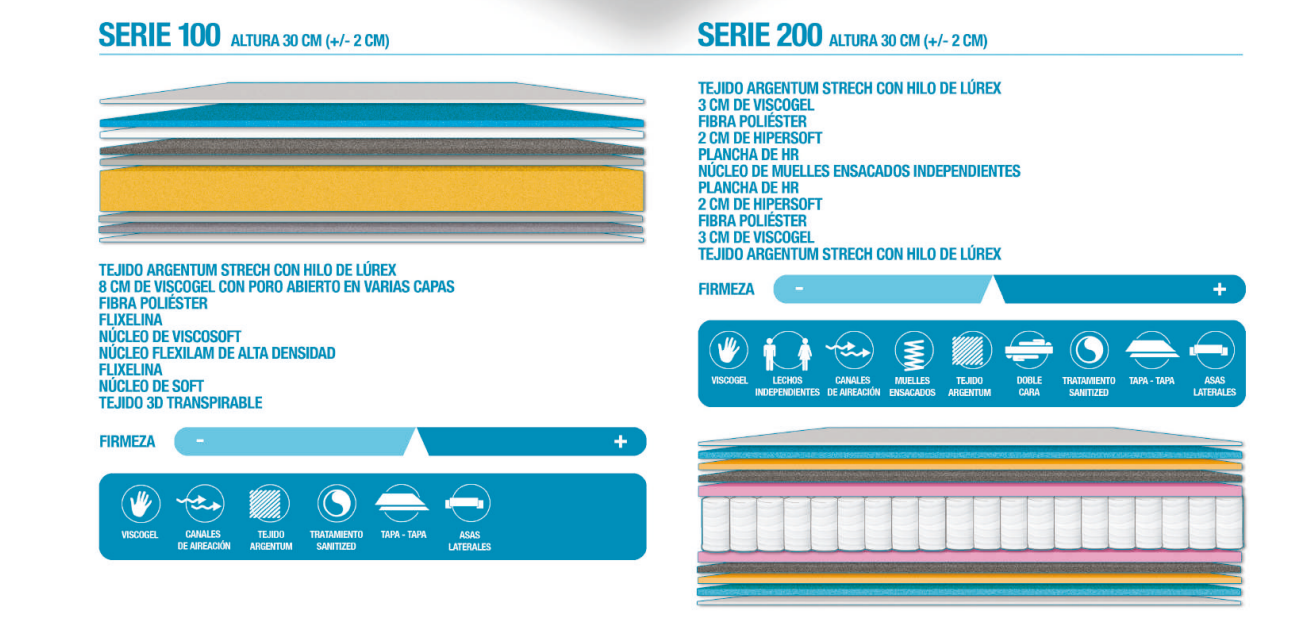 SERIE 100 ALTURA 30 CM (+/- 2 CM)

TEJIDO ARGENTUM STRECH CON HILO DE LÚREX
8 CM DE VISCOGEL CON PORO ABIERTO EN VARIAS CAPAS
FIBRA POLIÉSTER
FLIXELINA
NÚCLEO DE VISCOSOFT
NÚCLEO FLEXILAM DE ALTA DENSIDAD
FLIXELINA
NÚCLEO DE SOFT
TEJIDO 3D TRANSPIRABLE

FIRMEZA - +

VISCOGEL
CANALES DE AIREACIÓN
TEJIDO ARGENTUM
TRATAMIENTO SANITIZED
TAPA - TAPA
ASAS LATERALES

SERIE 200 ALTURA 30 CM (+/- 2 CM)

TEJIDO ARGENTUM STRECH CON HILO DE LÚREX
3 CM DE VISCOGEL
FIBRA POLIÉSTER
2 CM DE HIPERSOFT
PLANCHA DE HR
NÚCLEO DE MUELLES ENSACADOS INDEPENDIENTES
PLANCHA DE HR
2 CM DE HIPERSOFT
FIBRA POLIÉSTER
3 CM DE VISCOGEL
TEJIDO ARGENTUM STRECH CON HILO DE LÚREX

FIRMEZA - +

VISCOGEL
LECHOS INDEPENDIENTES
CANALES DE AIREACIÓN
MUELLES ENSACADOS
TEJIDO ARGENTUM
DOBLE CARA
TRATAMIENTO SANITIZED
TAPA - TAPA
ASAS LATERALES